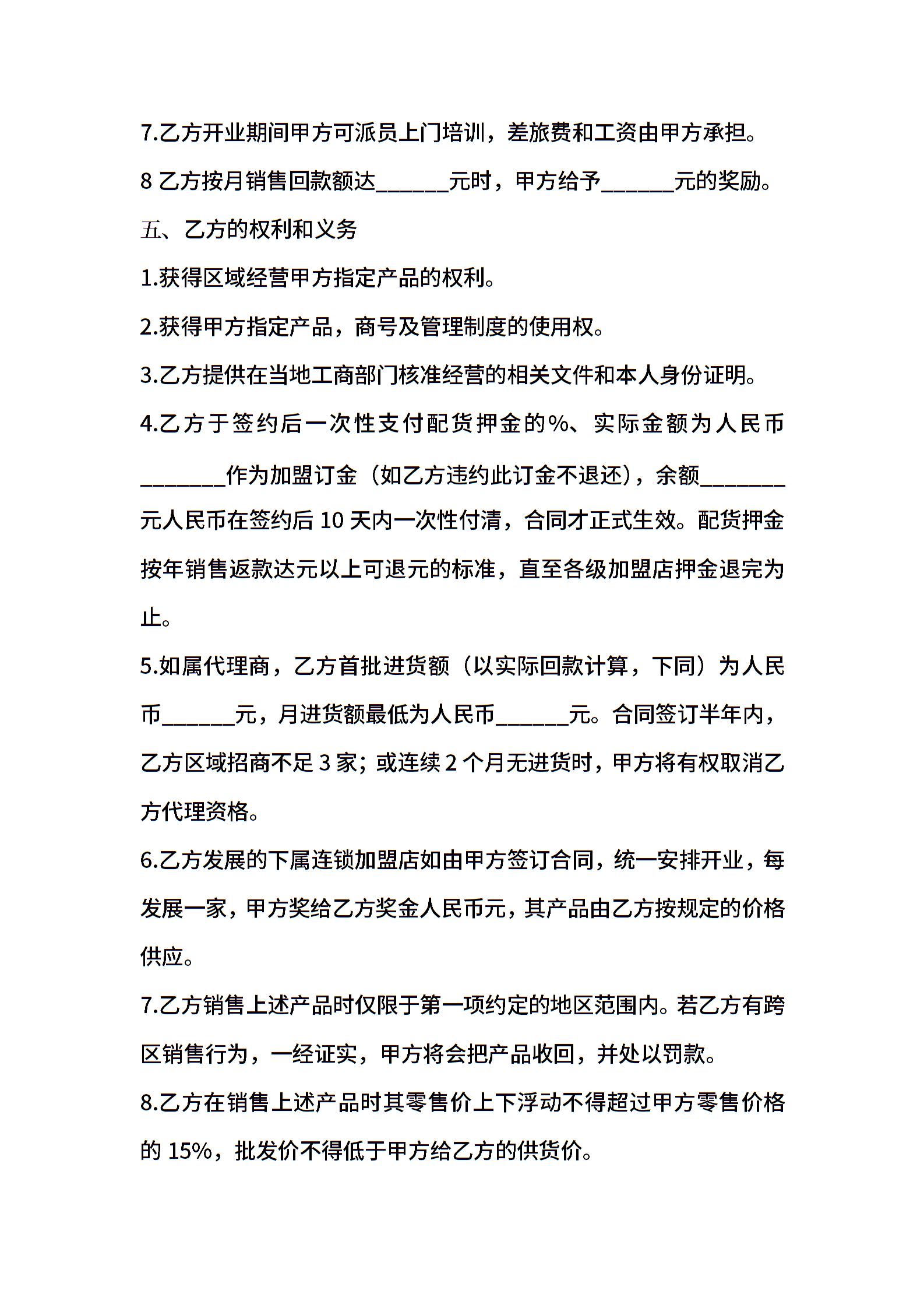 7.乙方开业期间甲方可派员上门培训，差旅费和工资由甲方承担。

8 乙方按月销售回款额达______元时，甲方给予______元的奖励。

五、乙方的权利和义务

1.获得区域经营甲方指定产品的权利。

2.获得甲方指定产品，商号及管理制度的使用权。

3.乙方提供在当地工商部门核准经营的相关文件和本人身份证明。

4.乙方于签约后一次性支付配货押金的%、实际金额为人民币_______作为加盟订金（如乙方违约此订金不退还），余额_______元人民币在签约后 10 天内一次性付清，合同才正式生效。配货押金按年销售返款达元以上可退元的标准，直至各级加盟店押金退完为止。

5.如属代理商，乙方首批进货额（以实际回款计算，下同）为人民币______元，月进货额最低为人民币______元。合同签订半年内，乙方区域招商不足 3 家；或连续 2 个月无进货时，甲方将有权取消乙方代理资格。

6.乙方发展的下属连锁加盟店如由甲方签订合同，统一安排开业，每发展一家，甲方奖给乙方奖金人民币元，其产品由乙方按规定的价格供应。

7.乙方销售上述产品时仅限于第一项约定的地区范围内。若乙方有跨区销售行为，一经证实，甲方将会把产品收回，并处以罚款。

8.乙方在销售上述产品时其零售价上下浮动不得超过甲方零售价格的 15%，批发价不得低于甲方给乙方的供货价。